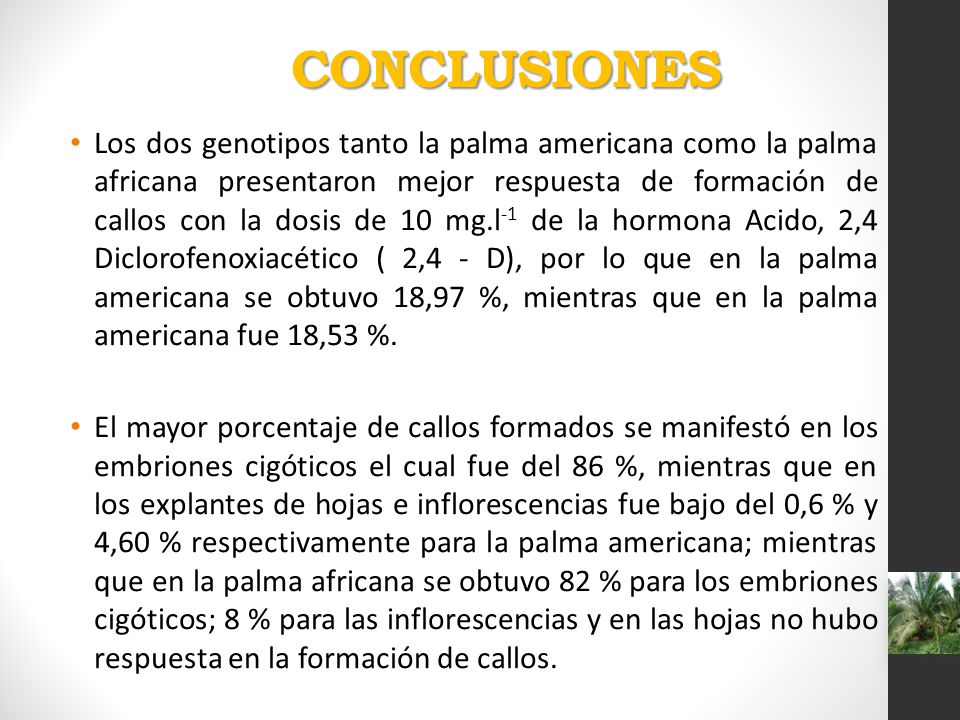 CONCLUSIONES

• Los dos genotipos tanto la palma americana como la palma africana presentaron mejor respuesta de formación de callos con la dosis de 10 mg.l$^{-1}$ de la hormona Acido, 2,4 Diclorofenoxiacético ( 2,4 - D), por lo que en la palma americana se obtuvo 18,97 %, mientras que en la palma americana fue 18,53 %.

• El mayor porcentaje de callos formados se manifestó en los embriones cigóticos el cual fue del 86 %, mientras que en los explantes de hojas e inflorescencias fue bajo del 0,6 % y 4,60 % respectivamente para la palma americana; mientras que en la palma africana se obtuvo 82 % para los embriones cigóticos; 8 % para las inflorescencias y en las hojas no hubo respuesta en la formación de callos.